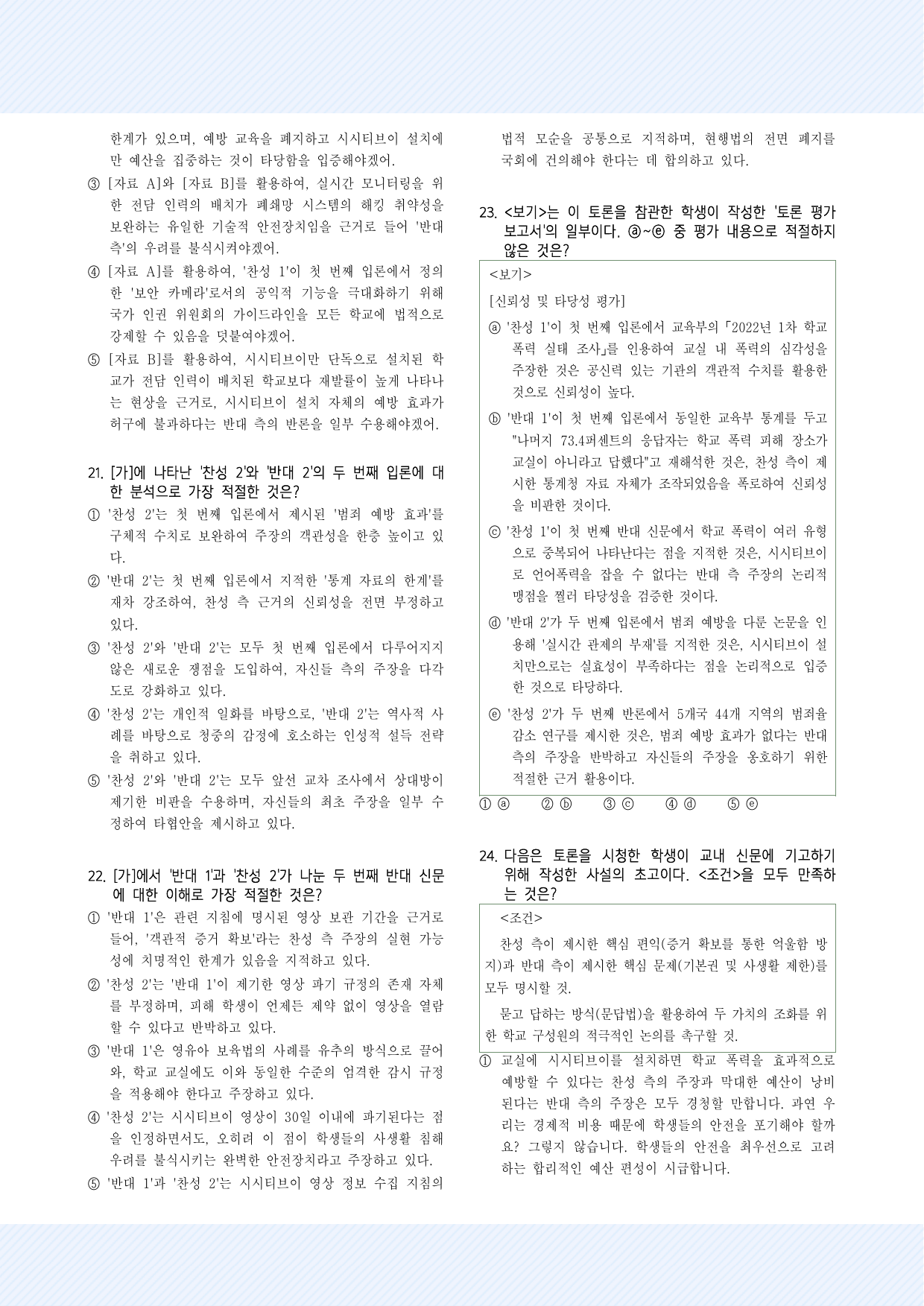 한계가 있으며, 예방 교육을 폐지하고 시시티브이 설치에만 예산을 집중하는 것이 타당함을 입증해야겠어.

③ [자료 A]와 [자료 B]를 활용하여, 실시간 모니터링을 위한 전담 인력의 배치가 폐쇄망 시스템의 해킹 취약성을 보완하는 유일한 기술적 안전장치임을 근거로 들어 '반대 측'의 우려를 불식시켜야겠어.

④ [자료 A]를 활용하여, '찬성 1'이 첫 번째 입론에서 정의한 '보안 카메라'로서의 공익적 기능을 극대화하기 위해 국가 인권 위원회의 가이드라인을 모든 학교에 법적으로 강제할 수 있음을 덧붙여야겠어.

⑤ [자료 B]를 활용하여, 시시티브이만 단독으로 설치된 학교가 전담 인력이 배치된 학교보다 재발률이 높게 나타나는 현상을 근거로, 시시티브이 설치 자체의 예방 효과가 허구에 불과하다는 반대 측의 반론을 일부 수용해야겠어.

21. [가]에 나타난 '찬성 2'와 '반대 2'의 두 번째 입론에 대한 분석으로 가장 적절한 것은?

① '찬성 2'는 첫 번째 입론에서 제시된 '범죄 예방 효과'를 구체적 수치로 보완하여 주장의 객관성을 한층 높이고 있다.

② '반대 2'는 첫 번째 입론에서 지적한 '통계 자료의 한계'를 재차 강조하여, 찬성 측 근거의 신뢰성을 전면 부정하고 있다.

③ '찬성 2'와 '반대 2'는 모두 첫 번째 입론에서 다루어지지 않은 새로운 쟁점을 도입하여, 자신들 측의 주장을 다각도로 강화하고 있다.

④ '찬성 2'는 개인적 일화를 바탕으로, '반대 2'는 역사적 사례를 바탕으로 청중의 감정에 호소하는 인성적 설득 전략을 취하고 있다.

⑤ '찬성 2'와 '반대 2'는 모두 앞선 교차 조사에서 상대방이 제기한 비판을 수용하며, 자신들의 최초 주장을 일부 수정하여 타협안을 제시하고 있다.

22. [가]에서 '반대 1'과 '찬성 2'가 나눈 두 번째 반대 신문에 대한 이해로 가장 적절한 것은?

① '반대 1'은 관련 지침에 명시된 영상 보관 기간을 근거로 들어, '객관적 증거 확보'라는 찬성 측 주장의 실현 가능성에 치명적인 한계가 있음을 지적하고 있다.

② '찬성 2'는 '반대 1'이 제기한 영상 파기 규정의 존재 자체를 부정하며, 피해 학생이 언제든 제약 없이 영상을 열람할 수 있다고 반박하고 있다.

③ '반대 1'은 영유아 보육법의 사례를 유추의 방식으로 끌어와, 학교 교실에도 이와 동일한 수준의 엄격한 감시 규정을 적용해야 한다고 주장하고 있다.

④ '찬성 2'는 시시티브이 영상이 30일 이내에 파기된다는 점을 인정하면서도, 오히려 이 점이 학생들의 사생활 침해 우려를 불식시키는 완벽한 안전장치라고 주장하고 있다.

⑤ '반대 1'과 '찬성 2'는 시시티브이 영상 정보 수집 지침의 법적 모순을 공통으로 지적하며, 현행법의 전면 폐지를 국회에 건의해야 한다는 데 합의하고 있다.

23. <보기>는 이 토론을 참관한 학생이 작성한 '토론 평가 보고서'의 일부이다. ⓐ~ⓔ 중 평가 내용으로 적절하지 않은 것은?

<보기>

[신뢰성 및 타당성 평가]

ⓐ '찬성 1'이 첫 번째 입론에서 교육부의 「2022년 1차 학교 폭력 실태 조사」를 인용하여 교실 내 폭력의 심각성을 주장한 것은 공신력 있는 기관의 객관적 수치를 활용한 것으로 신뢰성이 높다.

ⓑ '반대 1'이 첫 번째 입론에서 동일한 교육부 통계를 두고 "나머지 73.4퍼센트의 응답자는 학교 폭력 피해 장소가 교실이 아니라고 답했다"고 재해석한 것은, 찬성 측이 제시한 통계청 자료 자체가 조작되었음을 폭로하여 신뢰성을 비판한 것이다.

ⓒ '찬성 1'이 첫 번째 반대 신문에서 학교 폭력이 여러 유형으로 중복되어 나타난다는 점을 지적한 것은, 시시티브이로 언어폭력을 잡을 수 없다는 반대 측 주장의 논리적 맹점을 찔러 타당성을 검증한 것이다.

ⓓ '반대 2'가 두 번째 입론에서 범죄 예방을 다룬 논문을 인용해 '실시간 관제의 부재'를 지적한 것은, 시시티브이 설치만으로는 실효성이 부족하다는 점을 논리적으로 입증한 것으로 타당하다.

ⓔ '찬성 2'가 두 번째 반론에서 5개국 44개 지역의 범죄율 감소 연구를 제시한 것은, 범죄 예방 효과가 없다는 반대 측의 주장을 반박하고 자신들의 주장을 옹호하기 위한 적절한 근거 활용이다.

① ⓐ ② ⓑ ③ ⓒ ④ ⓓ ⑤ ⓔ

24. 다음은 토론을 시청한 학생이 교내 신문에 기고하기 위해 작성한 사설의 초고이다. <조건>을 모두 만족하는 것은?

<조건>

찬성 측이 제시한 핵심 편익(증거 확보를 통한 억울함 방지)과 반대 측이 제시한 핵심 문제(기본권 및 사생활 제한)를 모두 명시할 것.

묻고 답하는 방식(문답법)을 활용하여 두 가치의 조화를 위한 학교 구성원의 적극적인 논의를 촉구할 것.

① 교실에 시시티브이를 설치하면 학교 폭력을 효과적으로 예방할 수 있다는 찬성 측의 주장과 막대한 예산이 낭비된다는 반대 측의 주장은 모두 경청할 만합니다. 과연 우리는 경제적 비용 때문에 학생들의 안전을 포기해야 할까요? 그렇지 않습니다. 학생들의 안전을 최우선으로 고려하는 합리적인 예산 편성이 시급합니다.